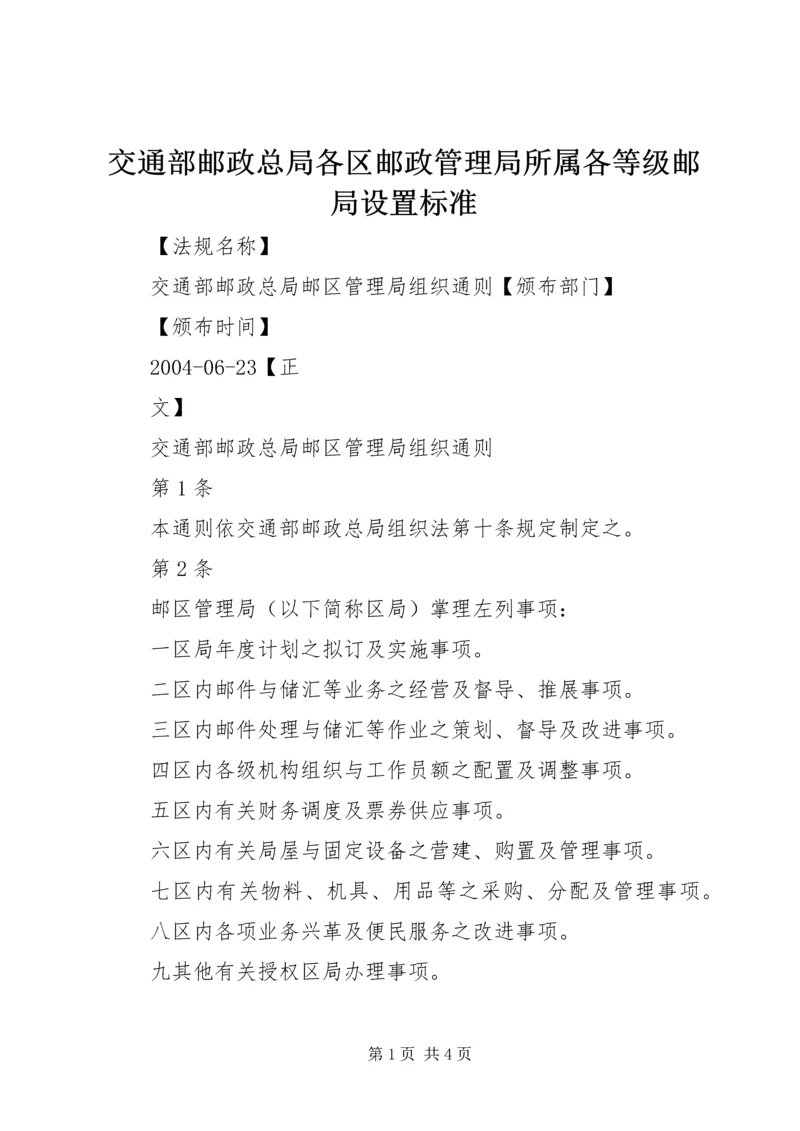 交通部邮政总局各区邮政管理局所属各等级邮局设置标准

【法规名称】

交通部邮政总局邮区管理局组织通则【颁布部门】

【颁布时间】

2004-06-23【正

文】

交通部邮政总局邮区管理局组织通则

第1条

本通则依交通部邮政总局组织法第十条规定制定之。

第2条

邮区管理局（以下简称区局）掌理左列事项：

一区局年度计划之拟订及实施事项。

二区内邮件与储汇等业务之经营及督导、推展事项。

三区内邮件处理与储汇等作业之策划、督导及改进事项。

四区内各级机构组织与工作员额之配置及调整事项。

五区内有关财务调度及票券供应事项。

六区内有关局屋与固定设备之营建、购置及管理事项。

七区内有关物料、机具、用品等之采购、分配及管理事项。

八区内各项业务兴革及便民服务之改进事项。

九其他有关授权区局办理事项。

第1页 共4页